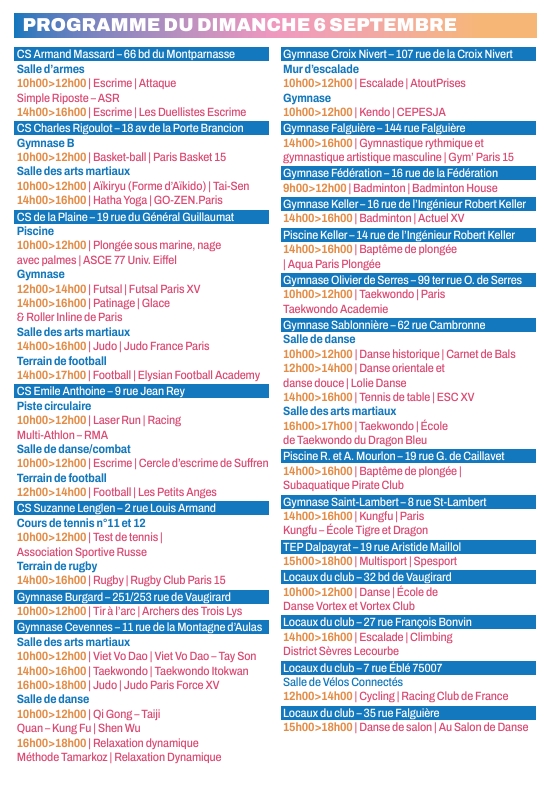 PROGRAMME DU DIMANCHE 6 SEPTEMBRE

CS Armand Massard – 66 bd du Montparnasse
Salle d'armes
10h00>12h00 | Escrime | Attaque Simple Riposte – ASR
14h00>16h00 | Escrime | Les Duellistes Escrime

CS Charles Rigoulot – 18 av de la Porte Brancion
Gymnase B
10h00>12h00 | Basket-ball | Paris Basket 15
Salle des arts martiaux
10h00>12h00 | Aïkiryu (Forme d'Aïkido) | Tai-Sen
14h00>16h00 | Hatha Yoga | GO-ZEN.Paris

CS de la Plaine – 19 rue du Général Guillaumat
Piscine
10h00>12h00 | Plongée sous marine, nage avec palmes | ASCE 77 Univ. Eiffel
Gymnase
12h00>14h00 | Futsal | Futsal Paris XV
14h00>16h00 | Patinage | Glace & Roller Inline de Paris
Salle des arts martiaux
14h00>16h00 | Judo | Judo France Paris
Terrain de football
14h00>17h00 | Football | Elysian Football Academy

CS Emile Anthoine – 9 rue Jean Rey
Piste circulaire
10h00>12h00 | Laser Run | Racing Multi-Athlon – RMA
Salle de danse/combat
10h00>12h00 | Escrime | Cercle d'escrime de Suffren
Terrain de football
12h00>14h00 | Football | Les Petits Anges

CS Suzanne Lenglen – 2 rue Louis Armand
Cours de tennis n°11 et 12
10h00>12h00 | Test de tennis | Association Sportive Russe
Terrain de rugby
14h00>16h00 | Rugby | Rugby Club Paris 15

Gymnase Burgard – 251/253 rue de Vaugirard
10h00>12h00 | Tir à l'arc | Archers des Trois Lys

Gymnase Cevennes – 11 rue de la Montagne d'Aulas
Salle des arts martiaux
10h00>12h00 | Viet Vo Dao | Viet Vo Dao – Tay Son
14h00>16h00 | Taekwondo | Taekwondo Itokwan
16h00>18h00 | Judo | Judo Paris Force XV
Salle de danse
10h00>12h00 | Qi Gong – Taiji Quan – Kung Fu | Shen Wu
16h00>18h00 | Relaxation dynamique Méthode Tamarkoz | Relaxation Dynamique

Gymnase Croix Nivert – 107 rue de la Croix Nivert
Mur d'escalade
10h00>12h00 | Escalade | AtoutPrises
Gymnase
10h00>12h00 | Kendo | CEPESJA

Gymnase Falguière – 144 rue Falguière
14h00>16h00 | Gymnastique rythmique et gymnastique artistique masculine | Gym' Paris 15

Gymnase Fédération – 16 rue de la Fédération
9h00>12h00 | Badminton | Badminton House

Gymnase Keller – 16 rue de l'Ingénieur Robert Keller
14h00>16h00 | Badminton | Actuel XV

Piscine Keller – 14 rue de l'Ingénieur Robert Keller
14h00>16h00 | Baptême de plongée | Aqua Paris Plongée

Gymnase Olivier de Serres – 99 ter rue O. de Serres
10h00>12h00 | Taekwondo | Paris Taekwondo Academie

Gymnase Sablonnière – 62 rue Cambronne
Salle de danse
10h00>12h00 | Danse historique | Carnet de Bals
12h00>14h00 | Danse orientale et danse douce | Lolie Danse
14h00>16h00 | Tennis de table | ESC XV
Salle des arts martiaux
16h00>17h00 | Taekwondo | École de Taekwondo du Dragon Bleu

Piscine R. et A. Mourlon – 19 rue G. de Caillavet
14h00>16h00 | Baptême de plongée | Subaquatique Pirate Club

Gymnase Saint-Lambert – 8 rue St-Lambert
14h00>16h00 | Kungfu | Paris Kungfu – École Tigre et Dragon

TEP Dalpayrat – 19 rue Aristide Maillol
15h00>18h00 | Multisport | Spesport

Locaux du club – 32 bd de Vaugirard
10h00>12h00 | Danse | École de Danse Vortex et Vortex Club

Locaux du club – 27 rue François Bonvin
14h00>16h00 | Escalade | Climbing District Sèvres Lecourbe

Locaux du club – 7 rue Éblé 75007
Salle de Vélos Connectés
12h00>14h00 | Cycling | Racing Club de France

Locaux du club – 35 rue Falguière
15h00>18h00 | Danse de salon | Au Salon de Danse